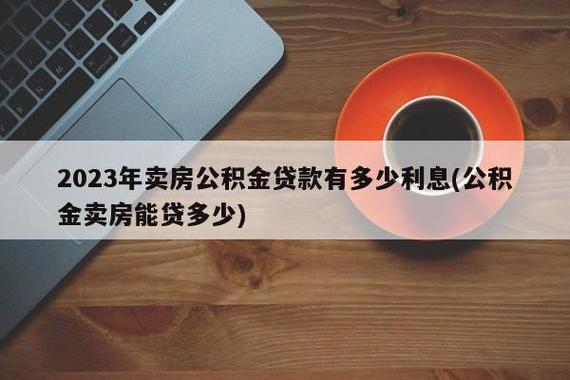 2023年卖房公积金贷款有多少利息(公积金卖房能贷多少)